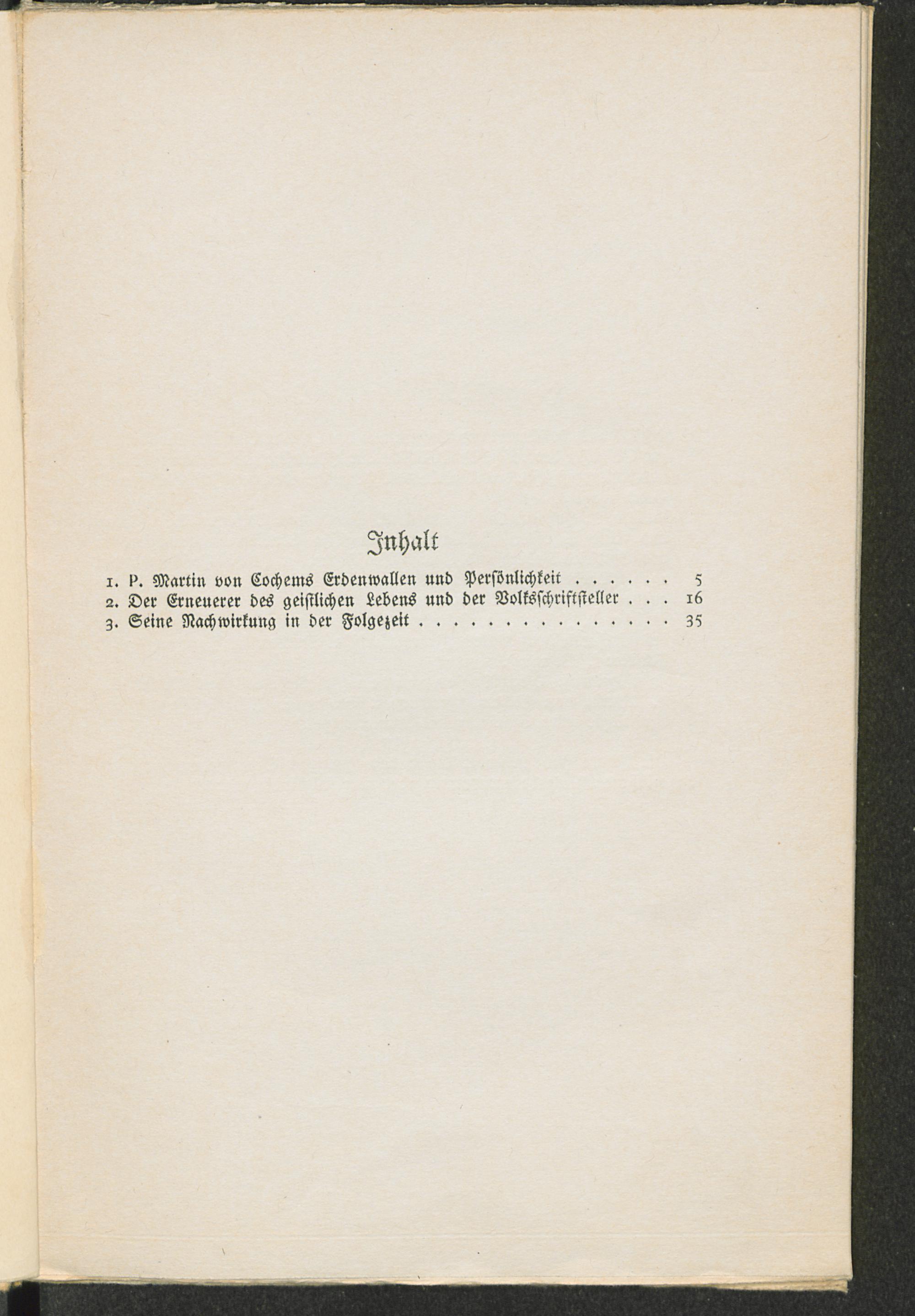 Inhalt

1. P. Martin von Cochems Erdenwallen und Persönlichkeit . . . . . . 5
2. Der Erneuerer des geistlichen Lebens und der Volksschriftsteller . . . 16
3. Seine Nachwirkung in der Folgezeit . . . . . . . . . . . . . . . . 35